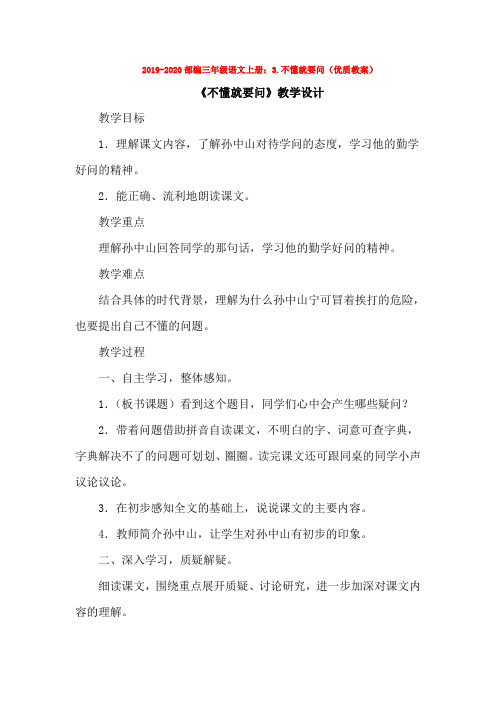 2019-2020部编三年级语文上册：3.不懂就要问（优质教案）

《不懂就要问》教学设计

教学目标

1．理解课文内容，了解孙中山对待学问的态度，学习他的勤学好问的精神。

2．能正确、流利地朗读课文。

教学重点

理解孙中山回答同学的那句话，学习他的勤学好问的精神。

教学难点

结合具体的时代背景，理解为什么孙中山宁可冒着挨打的危险，也要提出自己不懂的问题。

教学过程

一、自主学习，整体感知。

1．（板书课题）看到这个题目，同学们心中会产生哪些疑问？

2．带着问题借助拼音自读课文，不明白的字、词意可查字典，字典解决不了的问题可划划、圈圈。读完课文还可跟同桌的同学小声议论议论。

3．在初步感知全文的基础上，说说课文的主要内容。

4．教师简介孙中山，让学生对孙中山有初步的印象。

二、深入学习，质疑解疑。

细读课文，围绕重点展开质疑、讨论研究，进一步加深对课文内容的理解。